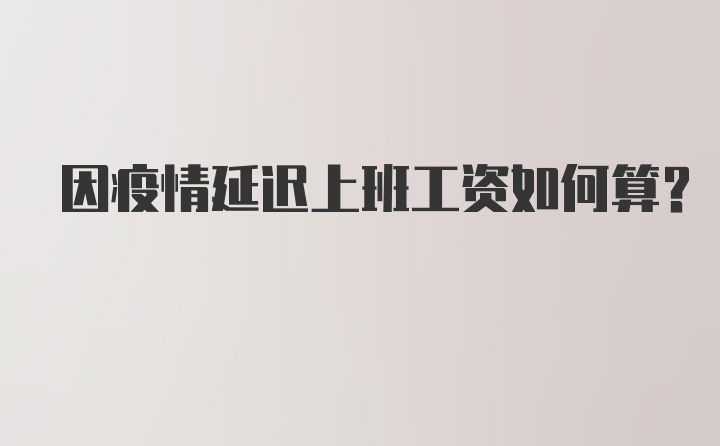 因疫情延迟上班工资如何算?